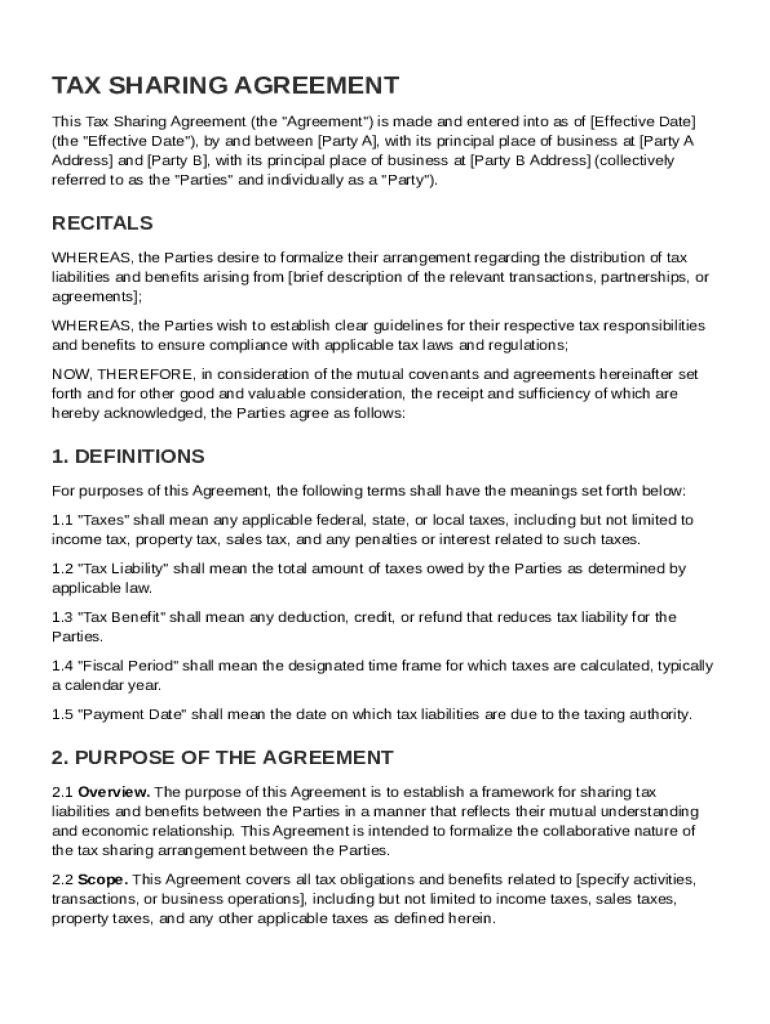 TAX SHARING AGREEMENT

This Tax Sharing Agreement (the "Agreement") is made and entered into as of [Effective Date] (the "Effective Date"), by and between [Party A], with its principal place of business at [Party A Address] and [Party B], with its principal place of business at [Party B Address] (collectively referred to as the "Parties" and individually as a "Party").

RECITALS

WHEREAS, the Parties desire to formalize their arrangement regarding the distribution of tax liabilities and benefits arising from [brief description of the relevant transactions, partnerships, or agreements];

WHEREAS, the Parties wish to establish clear guidelines for their respective tax responsibilities and benefits to ensure compliance with applicable tax laws and regulations;

NOW, THEREFORE, in consideration of the mutual covenants and agreements hereinafter set forth and for other good and valuable consideration, the receipt and sufficiency of which are hereby acknowledged, the Parties agree as follows:

1. DEFINITIONS

For purposes of this Agreement, the following terms shall have the meanings set forth below:

1.1 "Taxes" shall mean any applicable federal, state, or local taxes, including but not limited to income tax, property tax, sales tax, and any penalties or interest related to such taxes.

1.2 "Tax Liability" shall mean the total amount of taxes owed by the Parties as determined by applicable law.

1.3 "Tax Benefit" shall mean any deduction, credit, or refund that reduces tax liability for the Parties.

1.4 "Fiscal Period" shall mean the designated time frame for which taxes are calculated, typically a calendar year.

1.5 "Payment Date" shall mean the date on which tax liabilities are due to the taxing authority.

2. PURPOSE OF THE AGREEMENT

2.1 Overview. The purpose of this Agreement is to establish a framework for sharing tax liabilities and benefits between the Parties in a manner that reflects their mutual understanding and economic relationship. This Agreement is intended to formalize the collaborative nature of the tax sharing arrangement between the Parties.

2.2 Scope. This Agreement covers all tax obligations and benefits related to [specify activities, transactions, or business operations], including but not limited to income taxes, sales taxes, property taxes, and any other applicable taxes as defined herein.